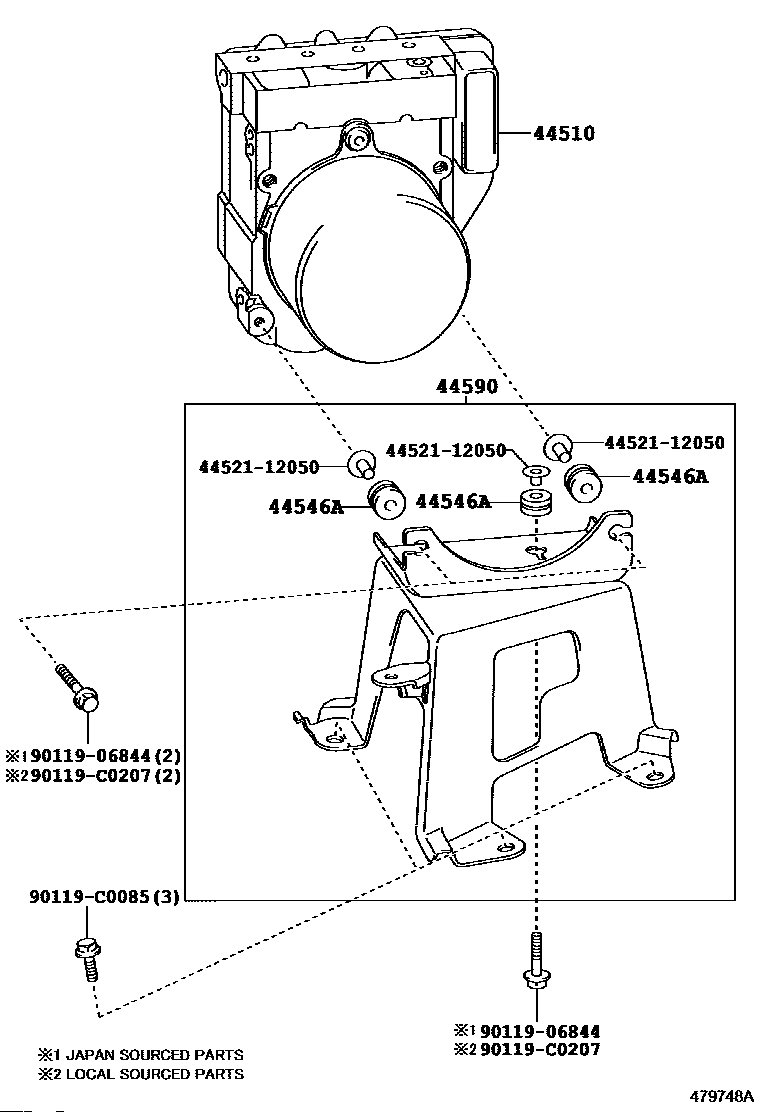 44510

44590

44521-12050

44521-12050

44521-12050

44546A

44546A

44546A

※1 90119-06844 (2)
※2 90119-C0207 (2)

90119-C0085 (3)

※1 90119-06844
※2 90119-C0207

※1 JAPAN SOURCED PARTS
※2 LOCAL SOURCED PARTS

479748A